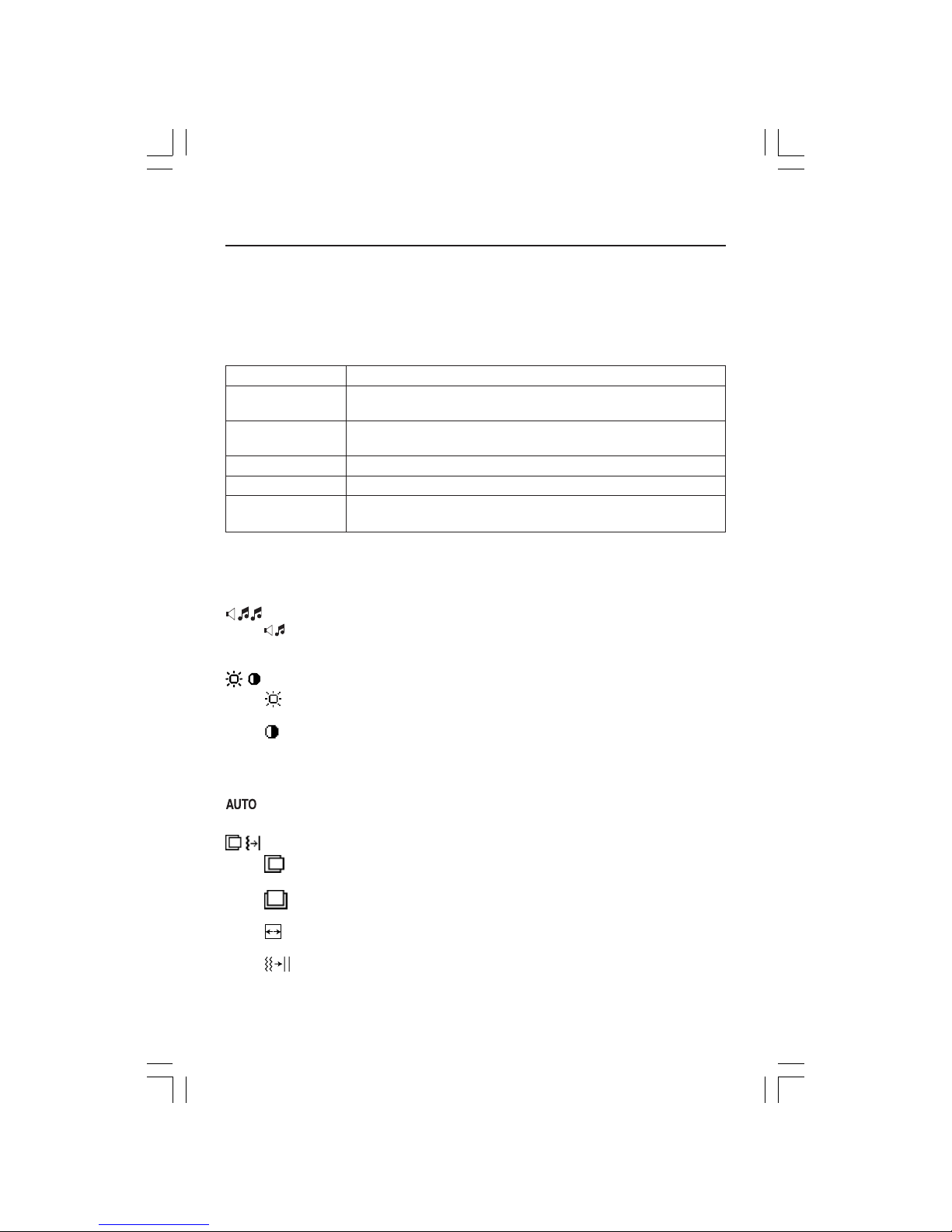 AUTO